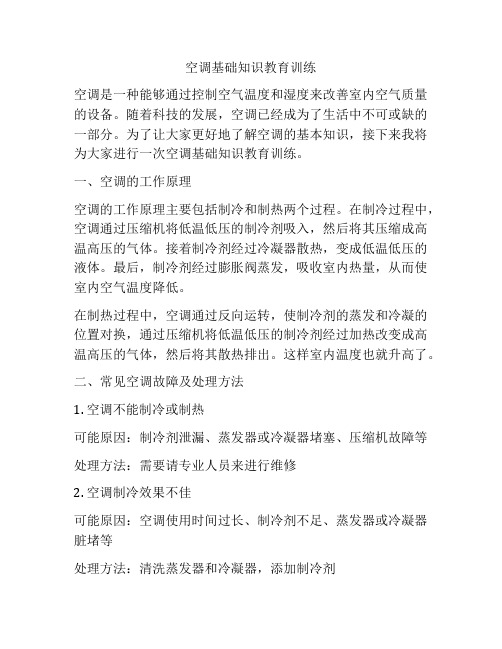 空调基础知识教育训练

空调是一种能够通过控制空气温度和湿度来改善室内空气质量的设备。随着科技的发展，空调已经成为了生活中不可或缺的一部分。为了让大家更好地了解空调的基本知识，接下来我将为大家进行一次空调基础知识教育训练。

一、空调的工作原理

空调的工作原理主要包括制冷和制热两个过程。在制冷过程中，空调通过压缩机将低温低压的制冷剂吸入，然后将其压缩成高温高压的气体。接着制冷剂经过冷凝器散热，变成低温低压的液体。最后，制冷剂经过膨胀阀蒸发，吸收室内热量，从而使室内空气温度降低。

在制热过程中，空调通过反向运转，使制冷剂的蒸发和冷凝的位置对换，通过压缩机将低温低压的制冷剂经过加热改变成高温高压的气体，然后将其散热排出。这样室内温度也就升高了。

二、常见空调故障及处理方法

1. 空调不能制冷或制热

可能原因：制冷剂泄漏、蒸发器或冷凝器堵塞、压缩机故障等

处理方法：需要请专业人员来进行维修

2. 空调制冷效果不佳

可能原因：空调使用时间过长、制冷剂不足、蒸发器或冷凝器脏堵等

处理方法：清洗蒸发器和冷凝器，添加制冷剂